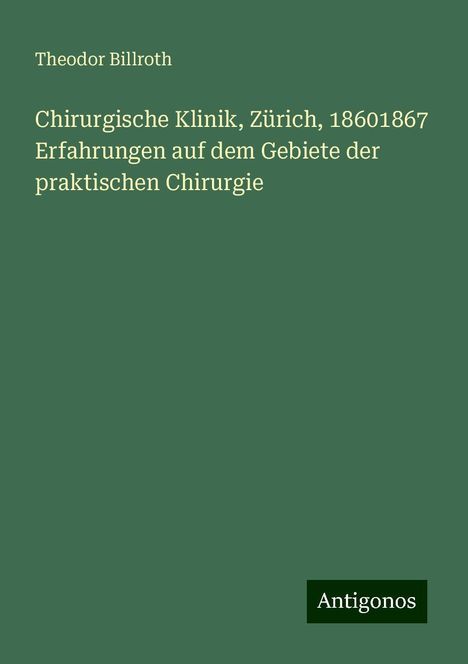 Theodor Billroth

Chirurgische Klinik, Zürich, 18601867 Erfahrungen auf dem Gebiete der praktischen Chirurgie

Antigonos